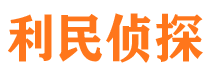 利民侦探